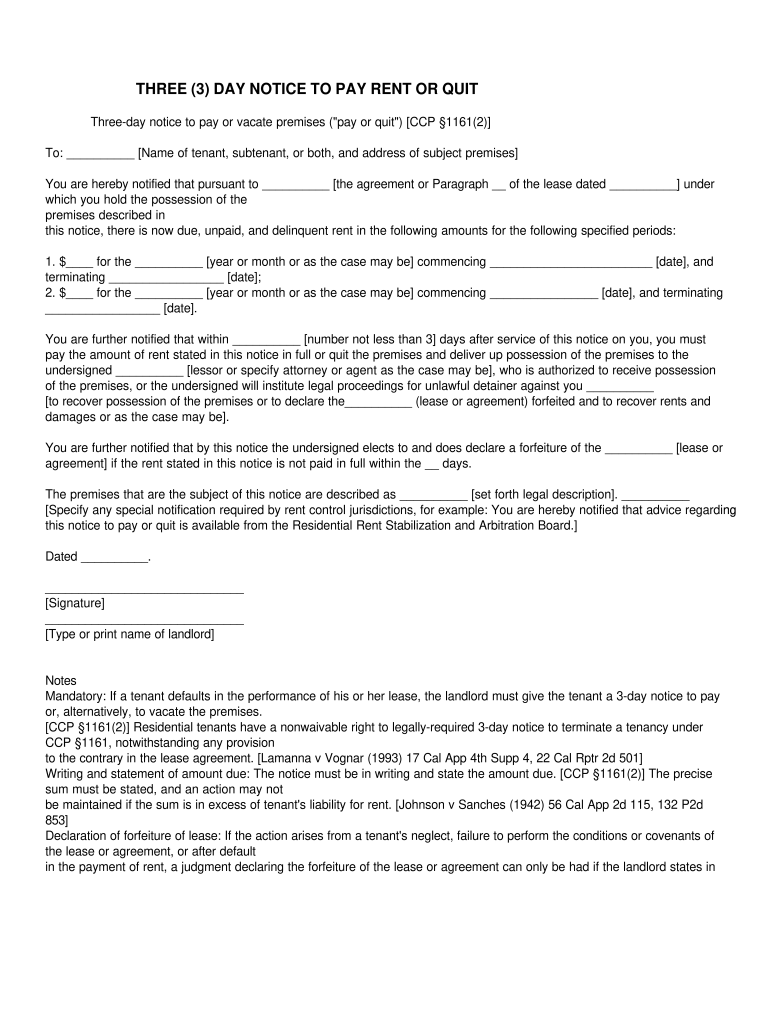 THREE (3) DAY NOTICE TO PAY RENT OR QUIT

Three-day notice to pay or vacate premises ("pay or quit") [CCP §1161(2)]

To: __________ [Name of tenant, subtenant, or both, and address of subject premises]

You are hereby notified that pursuant to __________ [the agreement or Paragraph __ of the lease dated __________] under which you hold the possession of the premises described in this notice, there is now due, unpaid, and delinquent rent in the following amounts for the following specified periods:

1. $____ for the __________ [year or month or as the case may be] commencing ________________________ [date], and terminating _________________ [date];
2. $____ for the __________ [year or month or as the case may be] commencing ________________ [date], and terminating _________________ [date].

You are further notified that within __________ [number not less than 3] days after service of this notice on you, you must pay the amount of rent stated in this notice in full or quit the premises and deliver up possession of the premises to the undersigned __________ [lessor or specify attorney or agent as the case may be], who is authorized to receive possession of the premises, or the undersigned will institute legal proceedings for unlawful detainer against you __________ [to recover possession of the premises or to declare the__________ (lease or agreement) forfeited and to recover rents and damages or as the case may be].

You are further notified that by this notice the undersigned elects to and does declare a forfeiture of the __________ [lease or agreement] if the rent stated in this notice is not paid in full within the __ days.

The premises that are the subject of this notice are described as __________ [set forth legal description]. __________ [Specify any special notification required by rent control jurisdictions, for example: You are hereby notified that advice regarding this notice to pay or quit is available from the Residential Rent Stabilization and Arbitration Board.]

Dated __________.

______________________________
[Signature]
______________________________
[Type or print name of landlord]

Notes
Mandatory: If a tenant defaults in the performance of his or her lease, the landlord must give the tenant a 3-day notice to pay or, alternatively, to vacate the premises.
[CCP §1161(2)] Residential tenants have a nonwaivable right to legally-required 3-day notice to terminate a tenancy under CCP §1161, notwithstanding any provision to the contrary in the lease agreement. [Lamanna v Vognar (1993) 17 Cal App 4th Supp 4, 22 Cal Rptr 2d 501]
Writing and statement of amount due: The notice must be in writing and state the amount due. [CCP §1161(2)] The precise sum must be stated, and an action may not be maintained if the sum is in excess of tenant's liability for rent. [Johnson v Sanches (1942) 56 Cal App 2d 115, 132 P2d 853]
Declaration of forfeiture of lease: If the action arises from a tenant's neglect, failure to perform the conditions or covenants of the lease or agreement, or after default in the payment of rent, a judgment declaring the forfeiture of the lease or agreement can only be had if the landlord states in